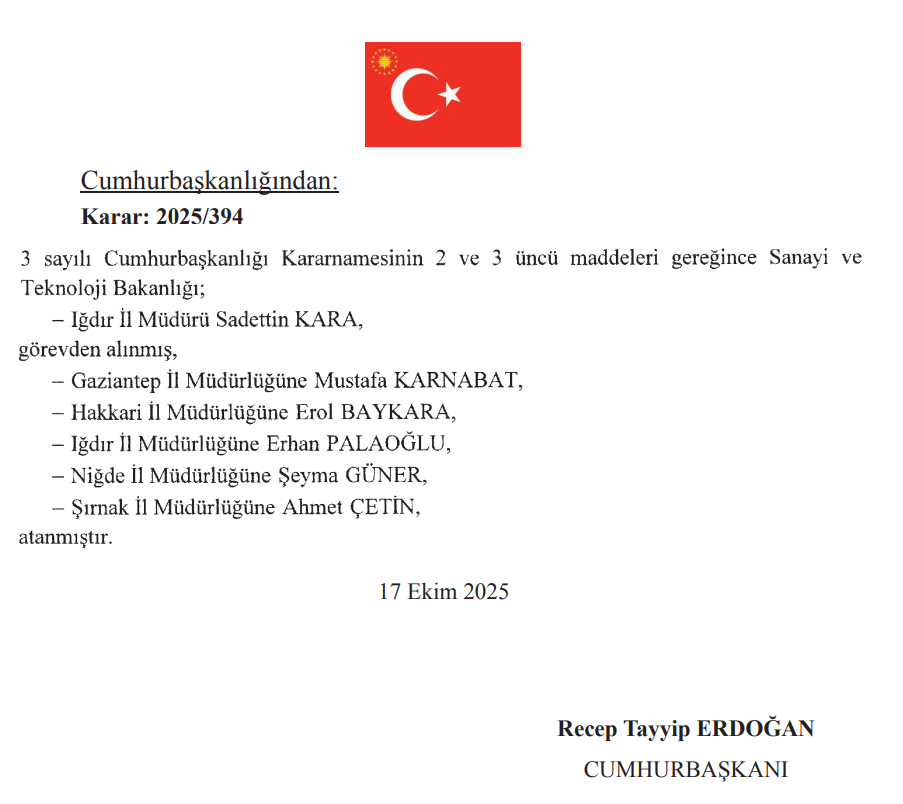 Cumhurbaşkanlığından:

Karar: 2025/394

3 sayılı Cumhurbaşkanlığı Kararnamesinin 2 ve 3 üncü maddeleri gereğince Sanayi ve Teknoloji Bakanlığı;

– Iğdır İl Müdürü Sadettin KARA,

görevden alınmış,

– Gaziantep İl Müdürlüğüne Mustafa KARNABAT,

– Hakkari İl Müdürlüğüne Erol BAYKARA,

– Iğdır İl Müdürlüğüne Erhan PALAOĞLU,

– Niğde İl Müdürlüğüne Şeyma GÜNER,

– Şırnak İl Müdürlüğüne Ahmet ÇETİN,

atanmıştır.

17 Ekim 2025

Recep Tayyip ERDOĞAN

CUMHURBAŞKANI